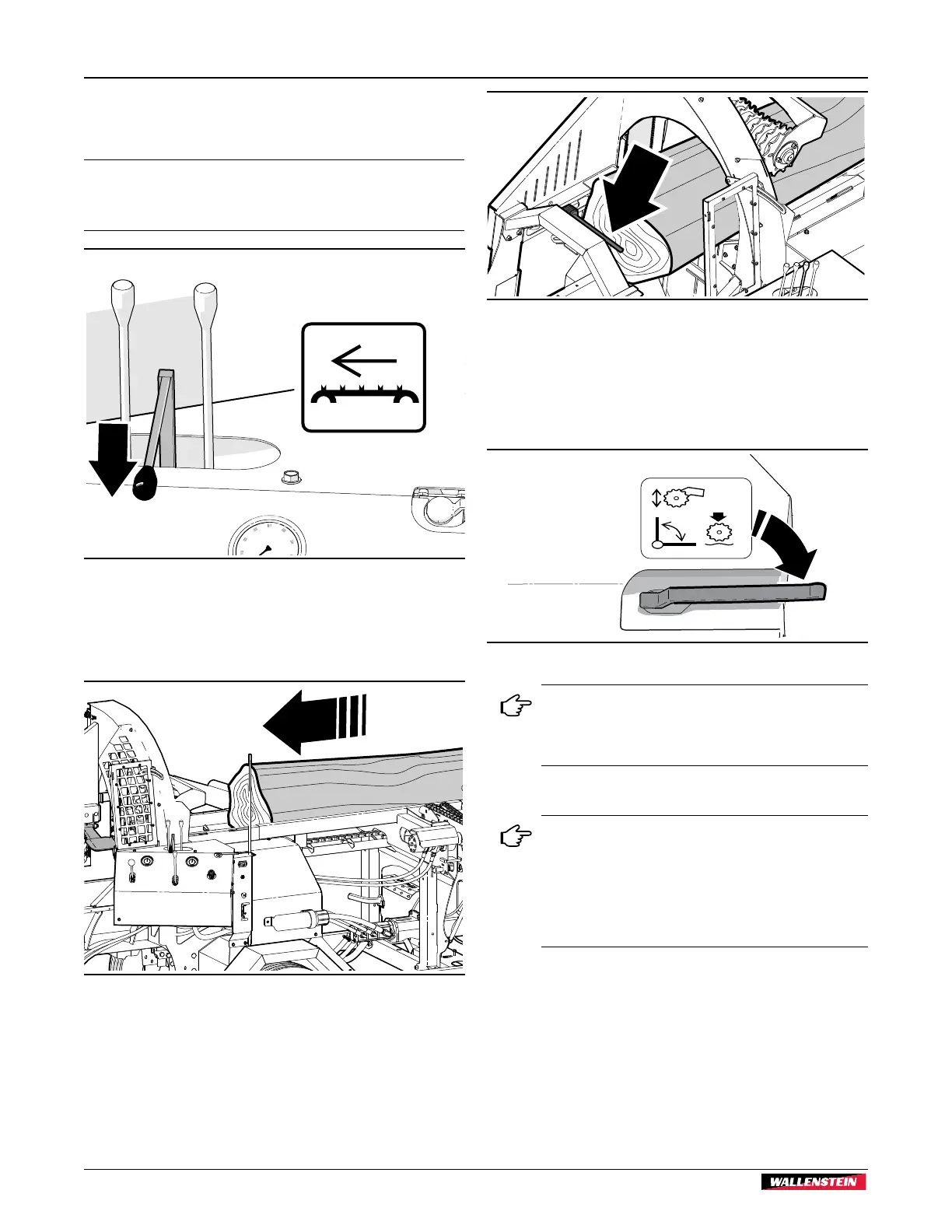 WALLENSTEIN